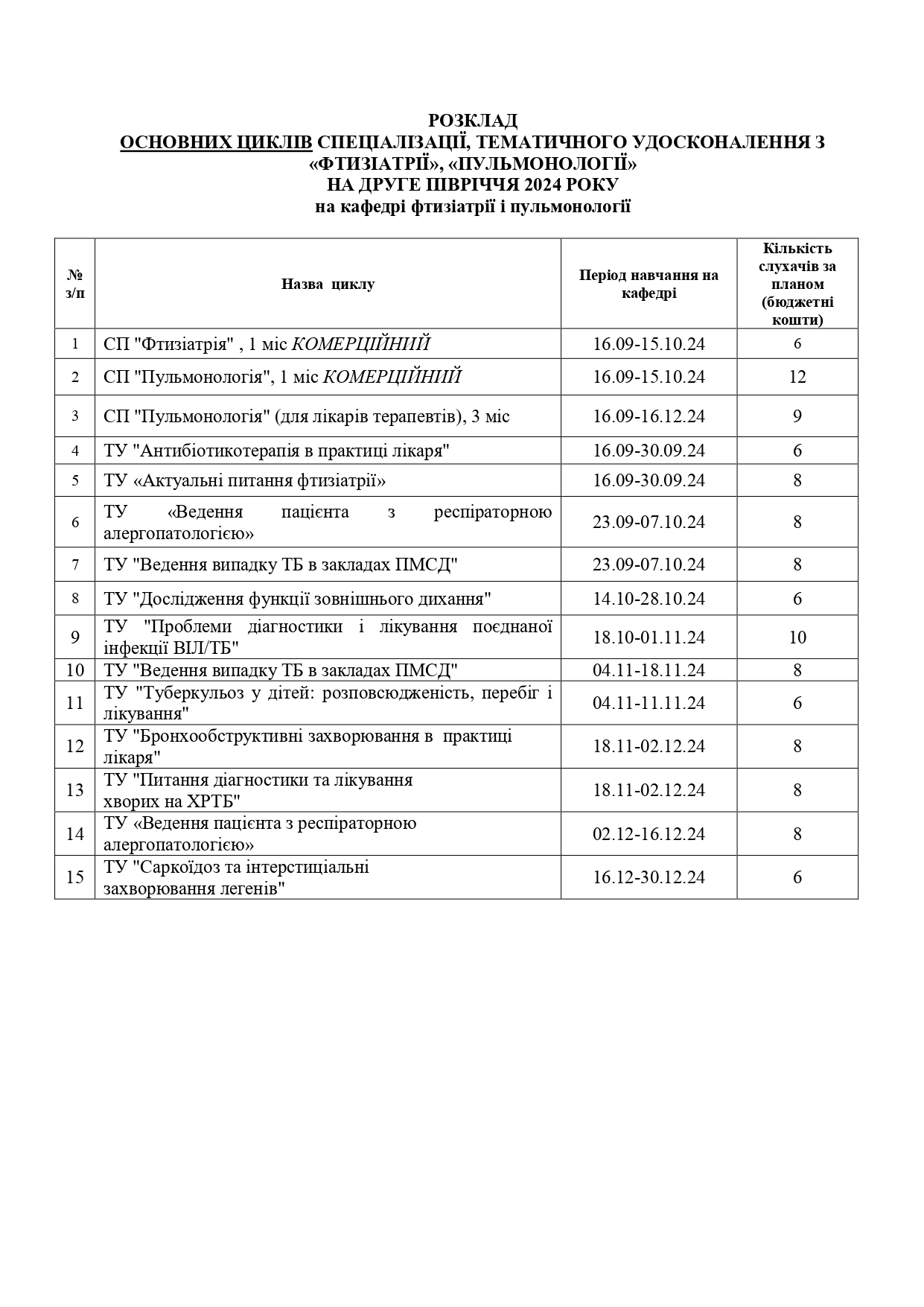 РОЗКЛАД
ОСНОВНИХ ЦИКЛІВ СПЕЦІАЛІЗАЦІЇ, ТЕМАТИЧНОГО УДОСКОНАЛЕННЯ З «ФТИЗІАТРІЇ», «ПУЛЬМОНОЛОГІЇ»
НА ДРУГЕ ПІВРІЧЧЯ 2024 РОКУ
на кафедрі фтизіатрії і пульмонології

| № з/п | Назва циклу | Період навчання на кафедрі | Кількість слухачів за планом (бюджетні кошти) |
|---|---|---|---|
| 1 | СП "Фтизіатрія" , 1 міс КОМЕРЦІЙНИЙ | 16.09-15.10.24 | 6 |
| 2 | СП "Пульмонологія", 1 міс КОМЕРЦІЙНИЙ | 16.09-15.10.24 | 12 |
| 3 | СП "Пульмонологія" (для лікарів терапевтів), 3 міс | 16.09-16.12.24 | 9 |
| 4 | ТУ "Антибіотикотерапія в практиці лікаря" | 16.09-30.09.24 | 6 |
| 5 | ТУ «Актуальні питання фтизіатрії» | 16.09-30.09.24 | 8 |
| 6 | ТУ «Ведення пацієнта з респіраторною алергопатологією» | 23.09-07.10.24 | 8 |
| 7 | ТУ "Ведення випадку ТБ в закладах ПМСД" | 23.09-07.10.24 | 8 |
| 8 | ТУ "Дослідження функції зовнішнього дихання" | 14.10-28.10.24 | 6 |
| 9 | ТУ "Проблеми діагностики і лікування поєднаної інфекції ВІЛ/ТБ" | 18.10-01.11.24 | 10 |
| 10 | ТУ "Ведення випадку ТБ в закладах ПМСД" | 04.11-18.11.24 | 8 |
| 11 | ТУ "Туберкульоз у дітей: розповсюдженість, перебіг і лікування" | 04.11-11.11.24 | 6 |
| 12 | ТУ "Бронхообструктивні захворювання в практиці лікаря" | 18.11-02.12.24 | 8 |
| 13 | ТУ "Питання діагностики та лікування хворих на ХРТБ" | 18.11-02.12.24 | 8 |
| 14 | ТУ «Ведення пацієнта з респіраторною алергопатологією» | 02.12-16.12.24 | 8 |
| 15 | ТУ "Саркоїдоз та інтерстиціальні захворювання легенів" | 16.12-30.12.24 | 6 |